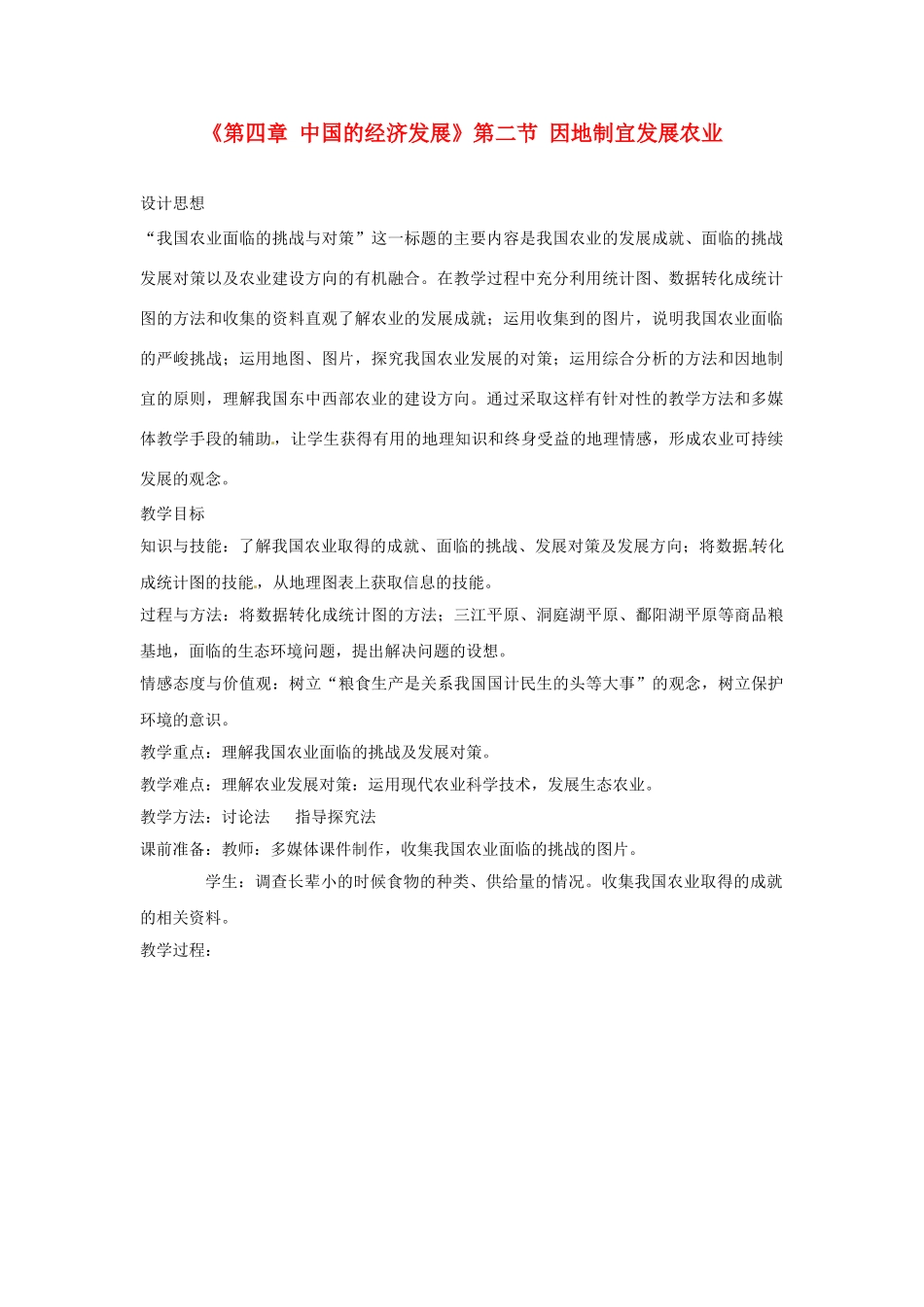 《第四章 中国的经济发展》第二节 因地制宜发展农业

设计思想

“我国农业面临的挑战与对策”这一标题的主要内容是我国农业的发展成就、面临的挑战发展对策以及农业建设方向的有机融合。在教学过程中充分利用统计图、数据转化成统计图的方法和收集的资料直观了解农业的发展成就；运用收集到的图片，说明我国农业面临的严峻挑战；运用地图、图片，探究我国农业发展的对策；运用综合分析的方法和因地制宜的原则，理解我国东中西部农业的建设方向。通过采取这样有针对性的教学方法和多媒体教学手段的辅助，让学生获得有用的地理知识和终身受益的地理情感，形成农业可持续发展的观念。

教学目标

知识与技能：了解我国农业取得的成就、面临的挑战、发展对策及发展方向；将数据转化成统计图的技能，从地理图表上获取信息的技能。

过程与方法：将数据转化成统计图的方法；三江平原、洞庭湖平原、鄱阳湖平原等商品粮基地，面临的生态环境问题，提出解决问题的设想。

情感态度与价值观：树立“粮食生产是关系我国国计民生的头等大事”的观念，树立保护环境的意识。

教学重点：理解我国农业面临的挑战及发展对策。

教学难点：理解农业发展对策：运用现代农业科学技术，发展生态农业。

教学方法：讨论法 指导探究法

课前准备：教师：多媒体课件制作，收集我国农业面临的挑战的图片。

学生：调查长辈小的时候食物的种类、供给量的情况。收集我国农业取得的成就的相关资料。

教学过程：